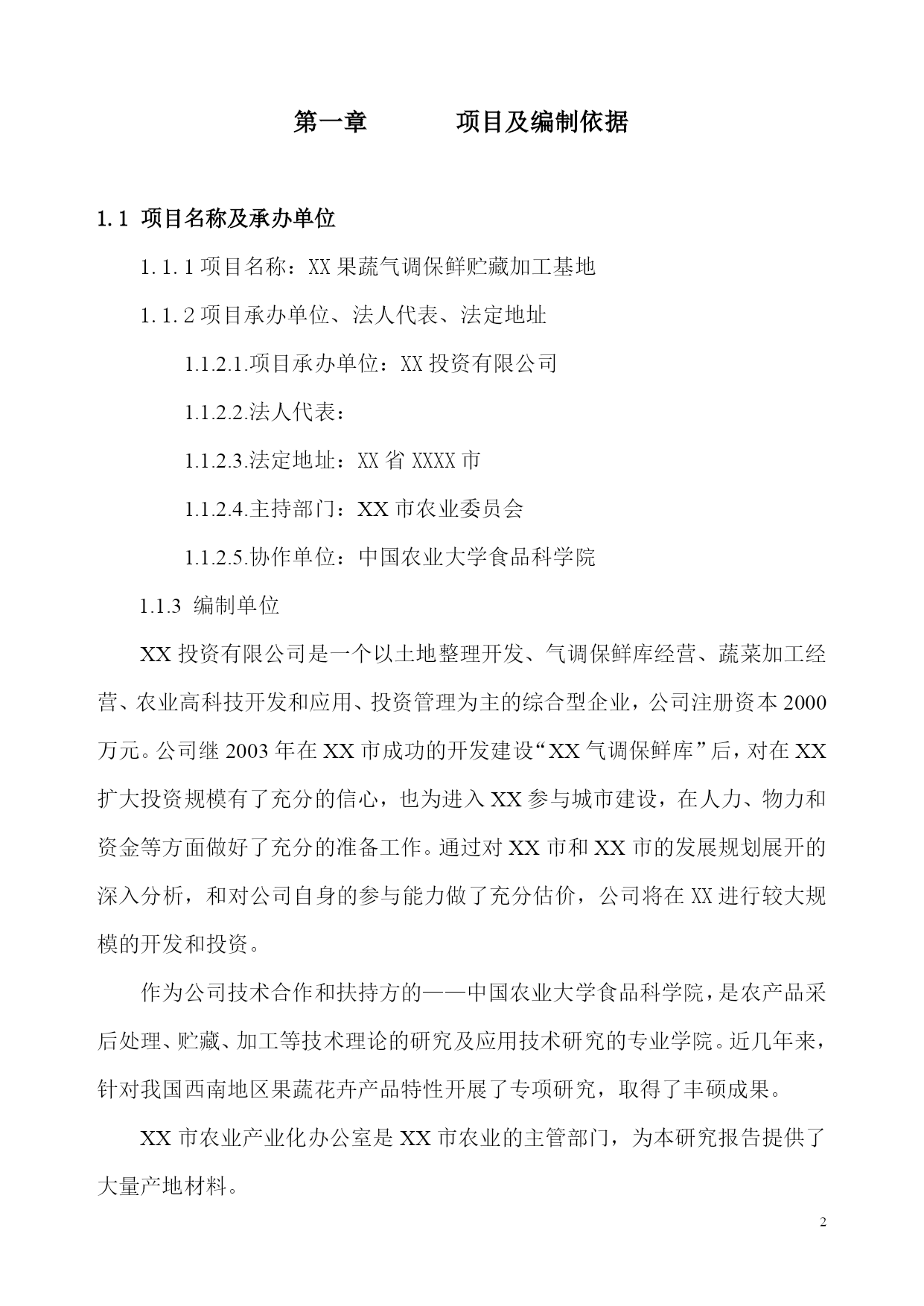 第一章　　项目及编制依据

1.1 项目名称及承办单位

1.1.1 项目名称：XX 果蔬气调保鲜贮藏加工基地

1.1.2 项目承办单位、法人代表、法定地址

1.1.2.1.项目承办单位：XX 投资有限公司

1.1.2.2.法人代表：

1.1.2.3.法定地址：XX 省 XXXX 市

1.1.2.4.主持部门：XX 市农业委员会

1.1.2.5.协作单位：中国农业大学食品科学院

1.1.3 编制单位

XX 投资有限公司是一个以土地整理开发、气调保鲜库经营、蔬菜加工经营、农业高科技开发和应用、投资管理为主的综合型企业，公司注册资本 2000 万元。公司继 2003 年在 XX 市成功的开发建设“XX 气调保鲜库”后，对在 XX 扩大投资规模有了充分的信心，也为进入 XX 参与城市建设，在人力、物力和资金等方面做好了充分的准备工作。通过对 XX 市和 XX 市的发展规划展开的深入分析，和对公司自身的参与能力做了充分估价，公司将在 XX 进行较大规模的开发和投资。

作为公司技术合作和扶持方的——中国农业大学食品科学院，是农产品采后处理、贮藏、加工等技术理论的研究及应用技术研究的专业学院。近几年来，针对我国西南地区果蔬花卉产品特性开展了专项研究，取得了丰硕成果。

XX 市农业产业化办公室是 XX 市农业的主管部门，为本研究报告提供了大量产地材料。

2